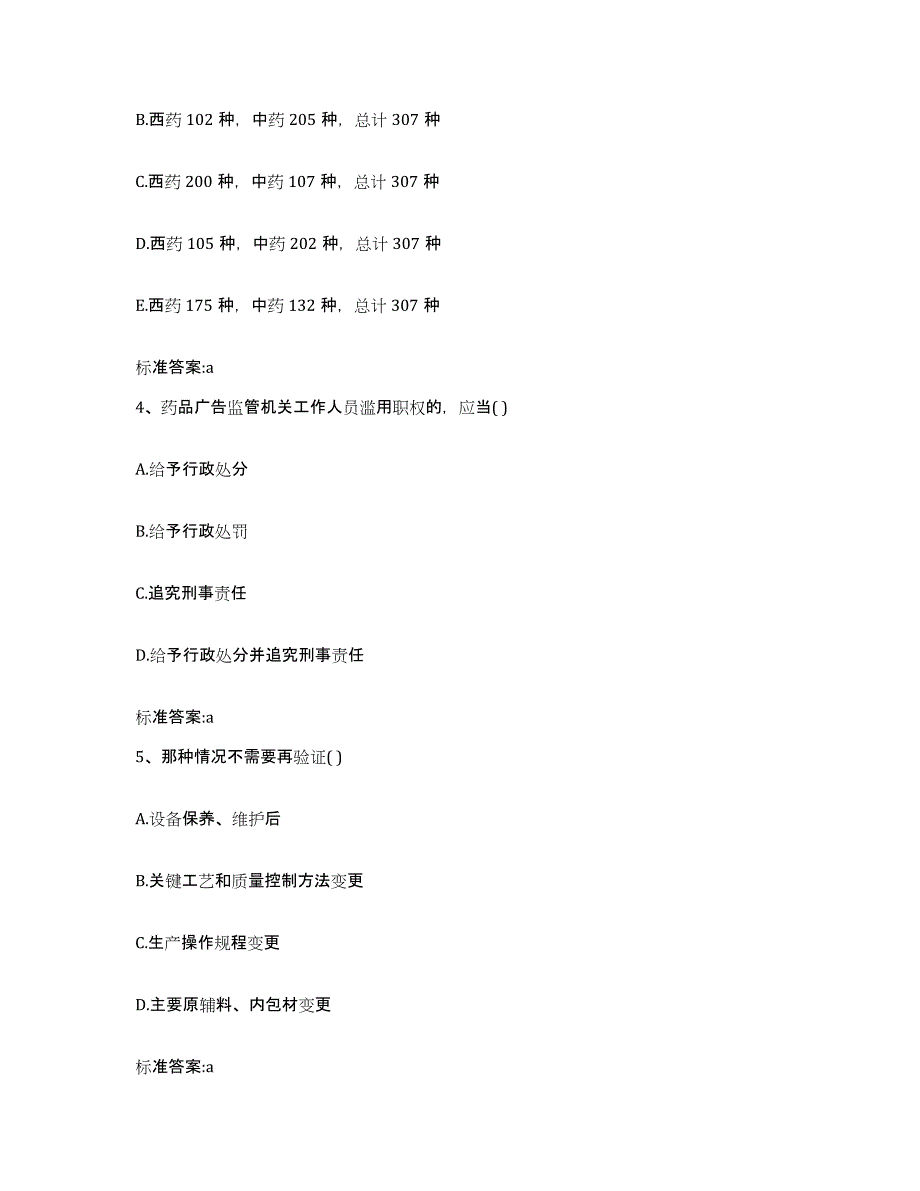 B.西药 102 种，中药 205 种，总计 307 种

C.西药 200 种，中药 107 种，总计 307 种

D.西药 105 种，中药 202 种，总计 307 种

E.西药 175 种，中药 132 种，总计 307 种

标准答案:a

4、药品广告监管机关工作人员滥用职权的，应当( )

A.给予行政处分

B.给予行政处罚

C.追究刑事责任

D.给予行政处分并追究刑事责任

标准答案:a

5、那种情况不需要再验证( )

A.设备保养、维护后

B.关键工艺和质量控制方法变更

C.生产操作规程变更

D.主要原辅料、内包材变更

标准答案:a